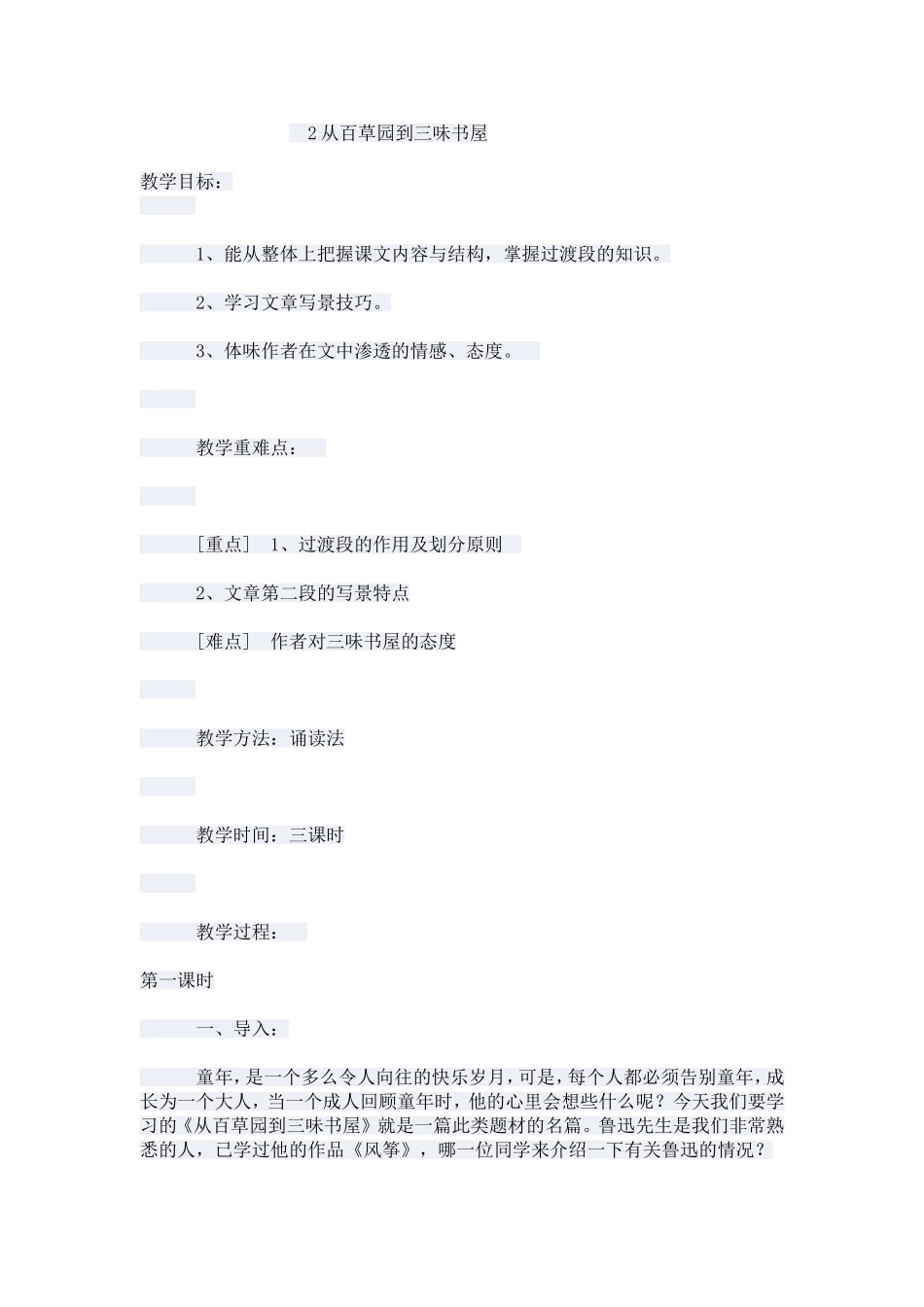 2 从百草园到三味书屋

教学目标：

1、能从整体上把握课文内容与结构，掌握过渡段的知识。

2、学习文章写景技巧。

3、体味作者在文中渗透的情感、态度。

教学重难点：

［重点］ 1、过渡段的作用及划分原则

2、文章第二段的写景特点

［难点］ 作者对三味书屋的态度

教学方法：诵读法

教学时间：三课时

教学过程：

第一课时

一、导入：

童年，是一个多么令人向往的快乐岁月，可是，每个人都必须告别童年，成长为一个大人，当一个成人回顾童年时，他的心里会想些什么呢？今天我们要学习的《从百草园到三味书屋》就是一篇此类题材的名篇。鲁迅先生是我们非常熟悉的人，已学过他的作品《风筝》，哪一位同学来介绍一下有关鲁迅的情况？